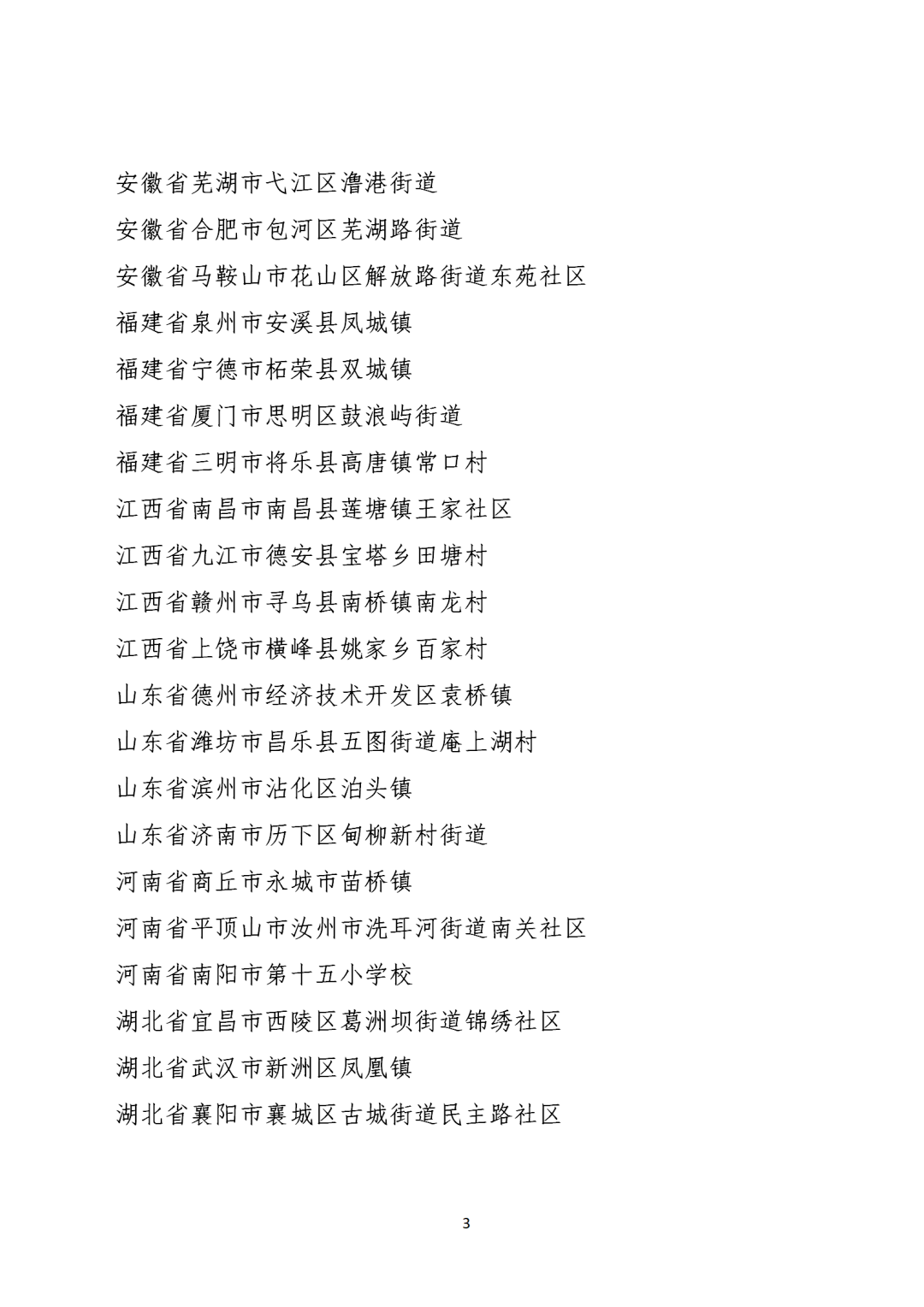 安徽省芜湖市弋江区澛港街道
安徽省合肥市包河区芜湖路街道
安徽省马鞍山市花山区解放路街道东苑社区
福建省泉州市安溪县凤城镇
福建省宁德市柘荣县双城镇
福建省厦门市思明区鼓浪屿街道
福建省三明市将乐县高唐镇常口村
江西省南昌市南昌县莲塘镇王家社区
江西省九江市德安县宝塔乡田塘村
江西省赣州市寻乌县南桥镇南龙村
江西省上饶市横峰县姚家乡百家村
山东省德州市经济技术开发区袁桥镇
山东省潍坊市昌乐县五图街道庵上湖村
山东省滨州市沾化区泊头镇
山东省济南市历下区甸柳新村街道
河南省商丘市永城市苗桥镇
河南省平顶山市汝州市洗耳河街道南关社区
河南省南阳市第十五小学校
湖北省宜昌市西陵区葛洲坝街道锦绣社区
湖北省武汉市新洲区凤凰镇
湖北省襄阳市襄城区古城街道民主路社区

3